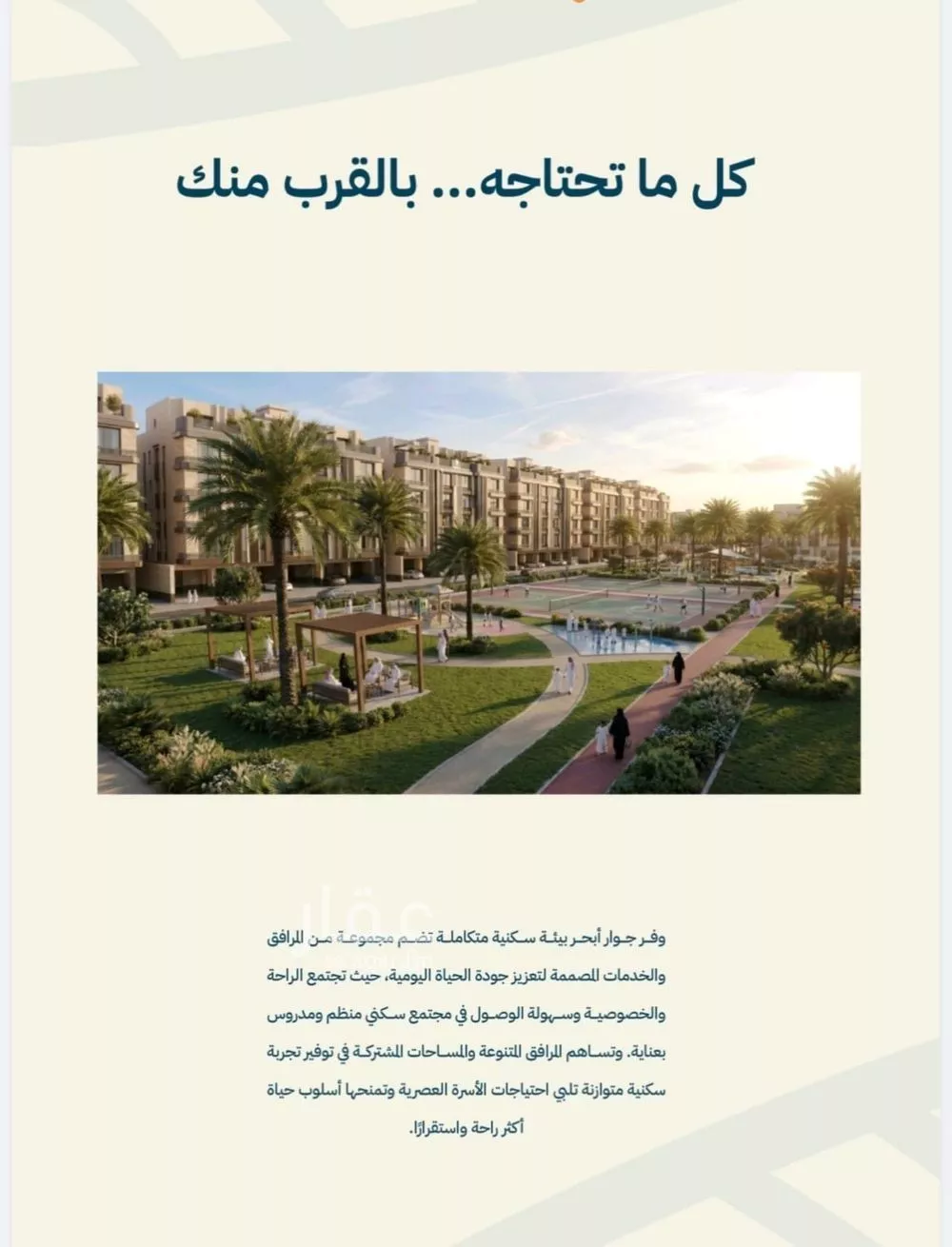 كل ما تحتاجه... بالقرب منك

وفر جوار أبحر بيئة سكنية متكاملة تضم مجموعة من المرافق والخدمات المصممة لتعزيز جودة الحياة اليومية، حيث تجتمع الراحة والخصوصية وسهولة الوصول في مجتمع سكني منظم ومدروس بعناية. وتساهم المرافق المتنوعة والمساحات المشتركة في توفير تجربة سكنية متوازنة تلبي احتياجات الأسرة العصرية وتمنحها أسلوب حياة أكثر راحة واستقرارًا.

عقار